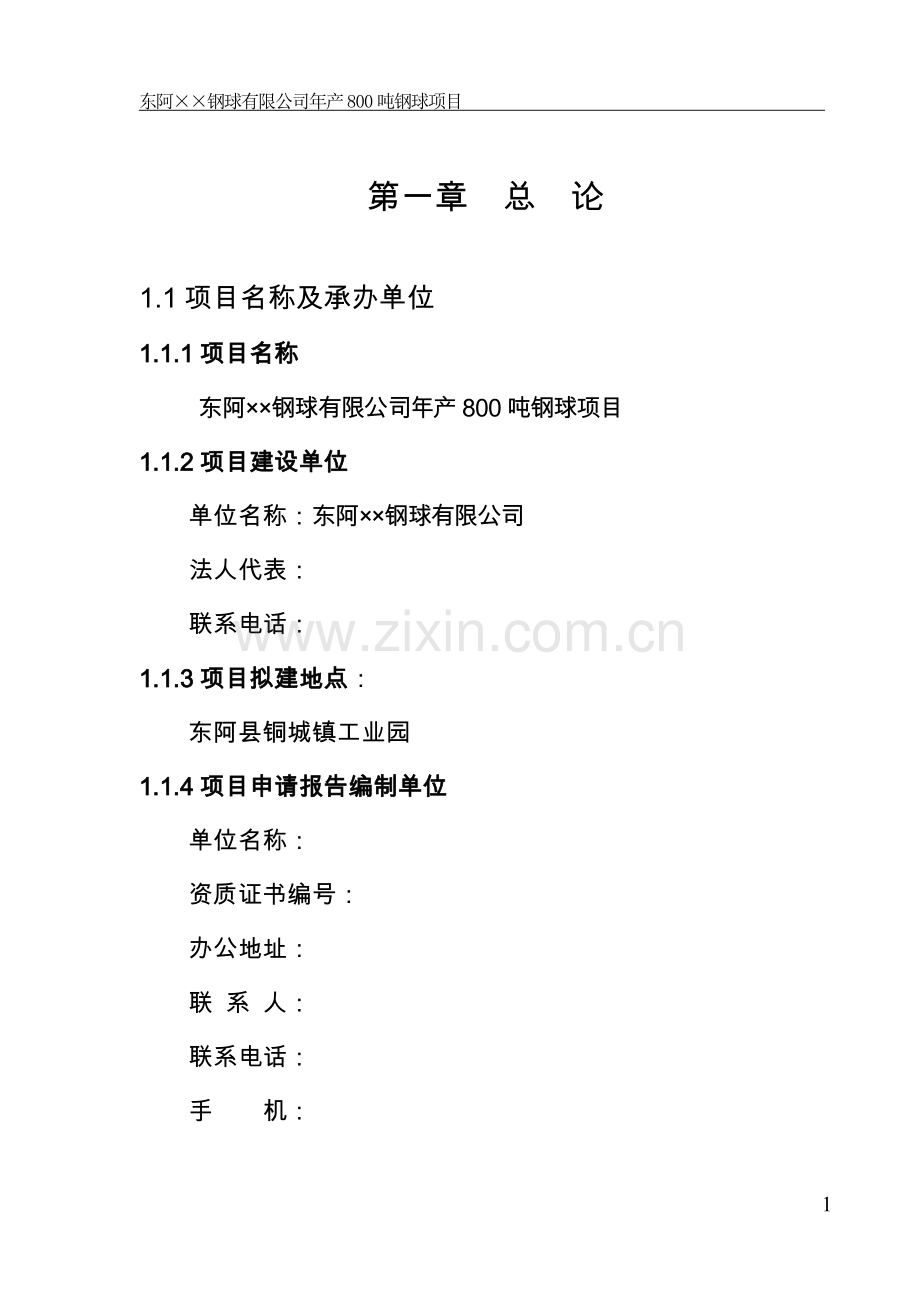 东阿××钢球有限公司年产800吨钢球项目

第一章 总 论

1.1项目名称及承办单位

1.1.1项目名称

东阿××钢球有限公司年产800吨钢球项目

1.1.2项目建设单位

单位名称：东阿××钢球有限公司

法人代表：

联系电话：

1.1.3项目拟建地点：

东阿县铜城镇工业园

1.1.4项目申请报告编制单位

单位名称：

资质证书编号：

办公地址：

联 系 人：

联系电话：

手 机：

1

www.zixin.com.cn